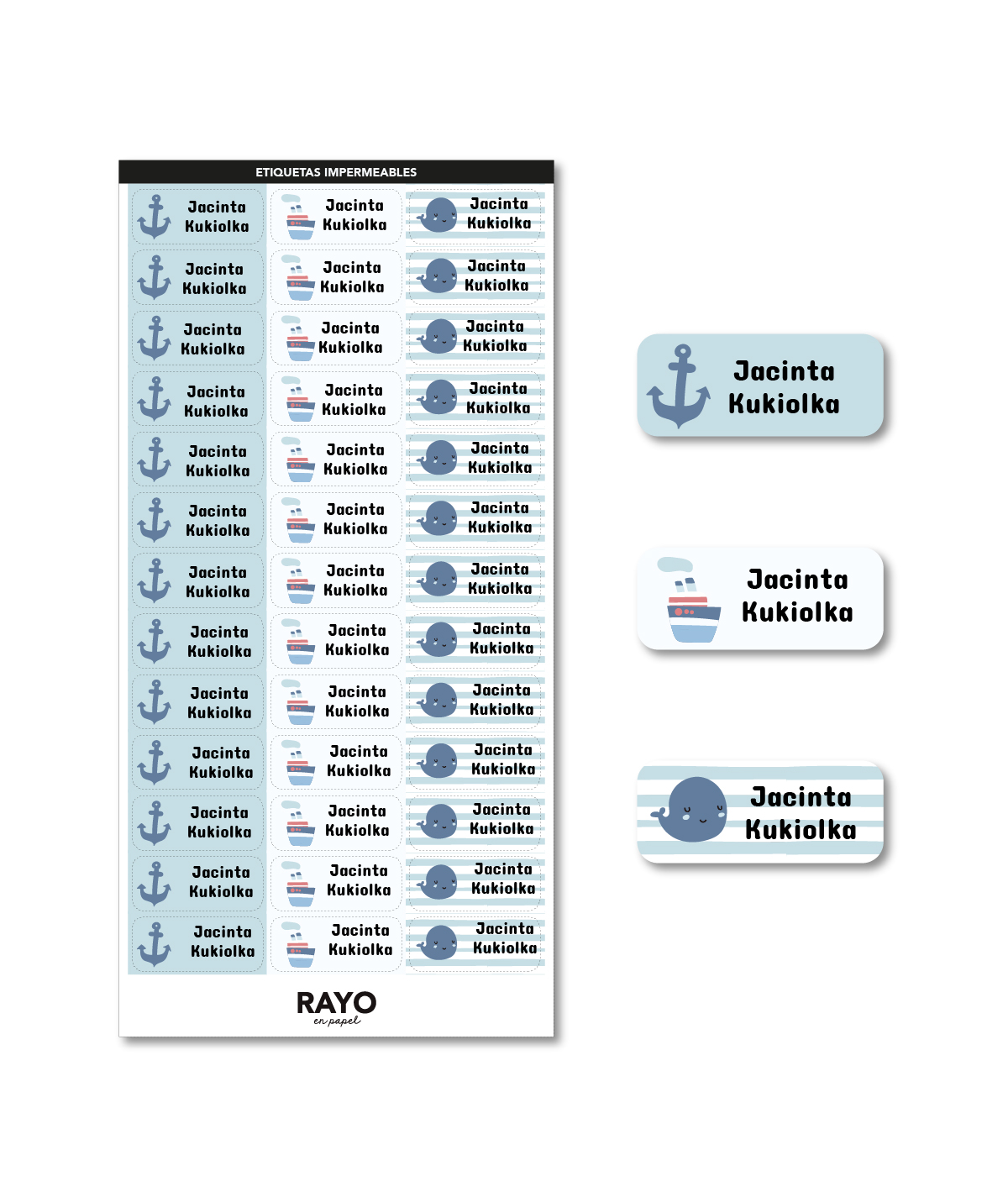 ETIQUETAS IMPERMEABLES

Jacinta
Kukiolka

Jacinta
Kukiolka

Jacinta
Kukiolka

Jacinta
Kukiolka

Jacinta
Kukiolka

Jacinta
Kukiolka

Jacinta
Kukiolka

Jacinta
Kukiolka

Jacinta
Kukiolka

Jacinta
Kukiolka

Jacinta
Kukiolka

Jacinta
Kukiolka

Jacinta
Kukiolka

Jacinta
Kukiolka

Jacinta
Kukiolka

Jacinta
Kukiolka

Jacinta
Kukiolka

Jacinta
Kukiolka

Jacinta
Kukiolka

Jacinta
Kukiolka

Jacinta
Kukiolka

Jacinta
Kukiolka

Jacinta
Kukiolka

Jacinta
Kukiolka

Jacinta
Kukiolka

Jacinta
Kukiolka

Jacinta
Kukiolka

Jacinta
Kukiolka

Jacinta
Kukiolka

Jacinta
Kukiolka

Jacinta
Kukiolka

Jacinta
Kukiolka

Jacinta
Kukiolka

Jacinta
Kukiolka

Jacinta
Kukiolka

Jacinta
Kukiolka

Jacinta
Kukiolka

Jacinta
Kukiolka

Jacinta
Kukiolka

RAYO
en papel

Jacinta
Kukiolka

Jacinta
Kukiolka

Jacinta
Kukiolka